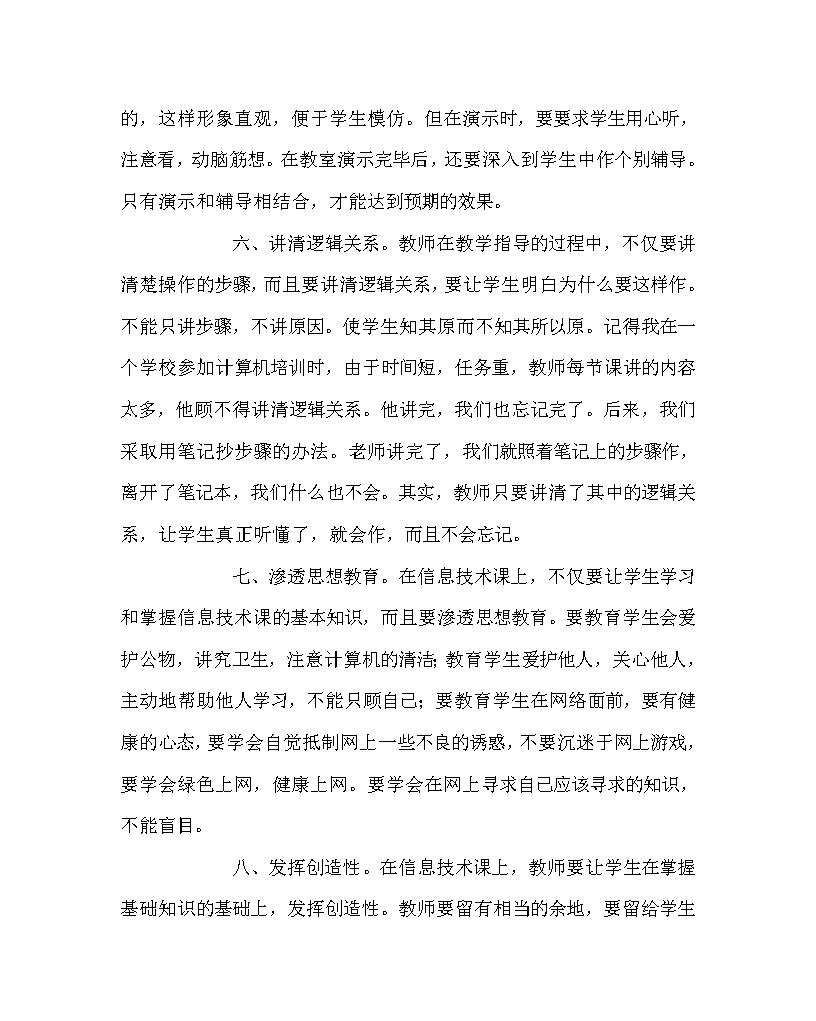 的，这样形象直观，便于学生模仿。但在演示时，要要求学生用心听，注意看，动脑筋想。在教室演示完毕后，还要深入到学生中作个别辅导。只有演示和辅导相结合，才能达到预期的效果。

六、讲清逻辑关系。教师在教学指导的过程中，不仅要讲清楚操作的步骤，而且要讲清逻辑关系，要让学生明白为什么要这样作。不能只讲步骤，不讲原因。使学生知其原而不知其所以原。记得我在一个学校参加计算机培训时，由于时间短，任务重，教师每节课讲的内容太多，他顾不得讲清逻辑关系。他讲完，我们也忘记完了。后来，我们采取用笔记抄步骤的办法。老师讲完了，我们就照着笔记上的步骤作，离开了笔记本，我们什么也不会。其实，教师只要讲清了其中的逻辑关系，让学生真正听懂了，就会作，而且不会忘记。

七、渗透思想教育。在信息技术课上，不仅要让学生学习和掌握信息技术课的基本知识，而且要渗透思想教育。要教育学生会爱护公物，讲究卫生，注意计算机的清洁；教育学生爱护他人，关心他人，主动地帮助他人学习，不能只顾自己；要教育学生在网络面前，要有健康的心态，要学会自觉抵制网上一些不良的诱惑，不要沉迷于网上游戏，要学会绿色上网，健康上网。要学会在网上寻求自己应该寻求的知识，不能盲目。

八、发挥创造性。在信息技术课上，教师要让学生在掌握基础知识的基础上，发挥创造性。教师要留有相当的余地，要留给学生